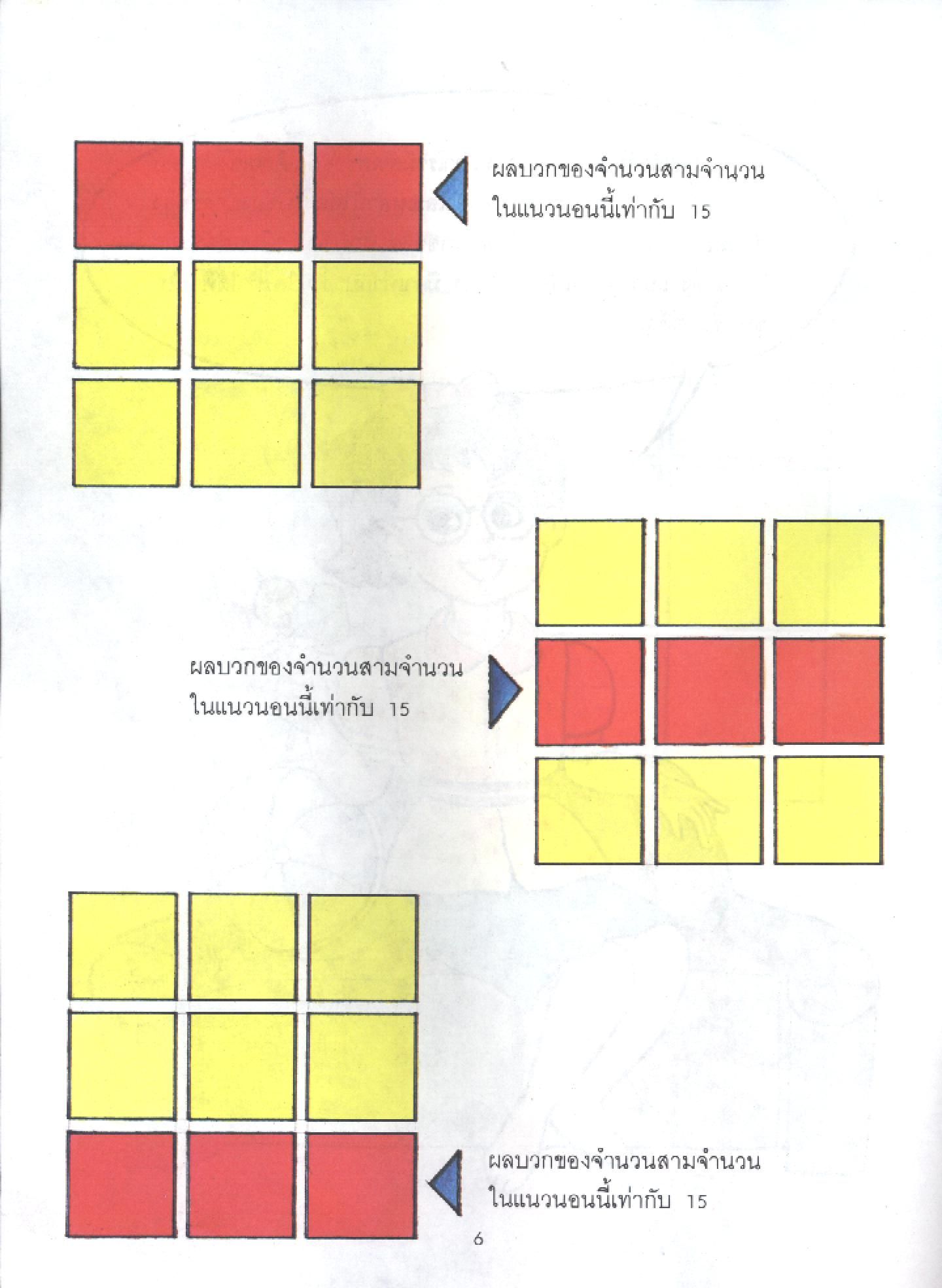 ผลบวกของจำนวนสามจำนวน
ในแนวนอนนี้เท่ากับ 15

ผลบวกของจำนวนสามจำนวน
ในแนวนอนนี้เท่ากับ 15

ผลบวกของจำนวนสามจำนวน
ในแนวนอนนี้เท่ากับ 15

6